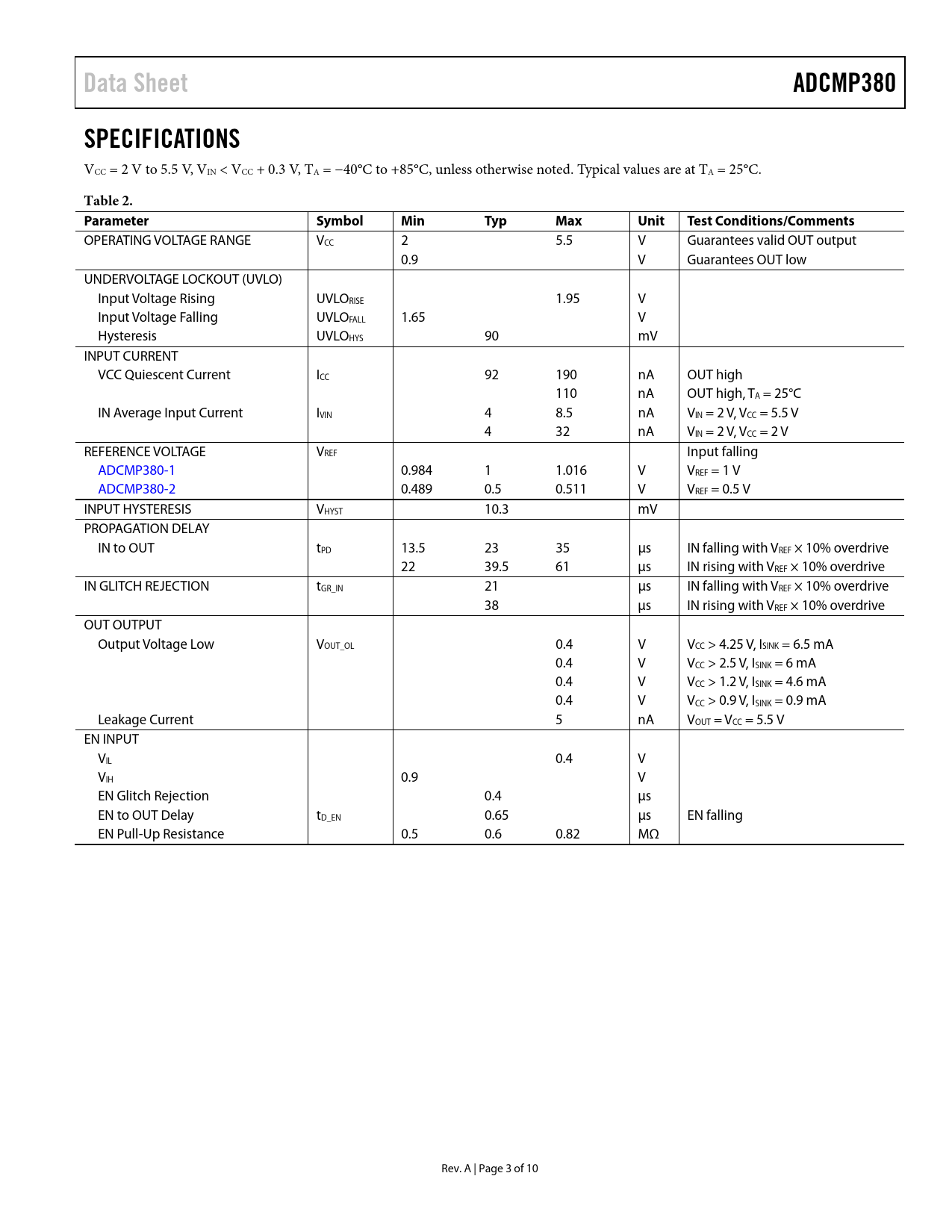 Data Sheet

ADCMP380

SPECIFICATIONS

$V_{CC}$ = 2 V to 5.5 V, $V_{IN}$ < $V_{CC}$ + 0.3 V, $T_A$ = −40°C to +85°C, unless otherwise noted. Typical values are at $T_A$ = 25°C.

Table 2.

| Parameter | Symbol | Min | Typ | Max | Unit | Test Conditions/Comments |
|---|---|---|---|---|---|---|
| OPERATING VOLTAGE RANGE | $V_{CC}$ | 2 | | 5.5 | V | Guarantees valid OUT output |
| | | 0.9 | | | V | Guarantees OUT low |
| UNDERVOLTAGE LOCKOUT (UVLO) | | | | | | |
| Input Voltage Rising | $UVLO_{RISE}$ | | | 1.95 | V | |
| Input Voltage Falling | $UVLO_{FALL}$ | 1.65 | | | V | |
| Hysteresis | $UVLO_{HYS}$ | | 90 | | mV | |
| INPUT CURRENT | | | | | | |
| VCC Quiescent Current | $I_{CC}$ | | 92 | 190 | nA | OUT high |
| | | | | 110 | nA | OUT high, $T_A$ = 25°C |
| IN Average Input Current | $I_{VIN}$ | | 4 | 8.5 | nA | $V_{IN}$ = 2 V, $V_{CC}$ = 5.5 V |
| | | | 4 | 32 | nA | $V_{IN}$ = 2 V, $V_{CC}$ = 2 V |
| REFERENCE VOLTAGE | $V_{REF}$ | | | | | Input falling |
| ADCMP380-1 | | 0.984 | 1 | 1.016 | V | $V_{REF}$ = 1 V |
| ADCMP380-2 | | 0.489 | 0.5 | 0.511 | V | $V_{REF}$ = 0.5 V |
| INPUT HYSTERESIS | $V_{HYST}$ | | 10.3 | | mV | |
| PROPAGATION DELAY | | | | | | |
| IN to OUT | $t_{PD}$ | 13.5 | 23 | 35 | µs | IN falling with $V_{REF}$ × 10% overdrive |
| | | 22 | 39.5 | 61 | µs | IN rising with $V_{REF}$ × 10% overdrive |
| IN GLITCH REJECTION | $t_{GR\_IN}$ | | 21 | | µs | IN falling with $V_{REF}$ × 10% overdrive |
| | | | 38 | | µs | IN rising with $V_{REF}$ × 10% overdrive |
| OUT OUTPUT | | | | | | |
| Output Voltage Low | $V_{OUT\_OL}$ | | | 0.4 | V | $V_{CC}$ > 4.25 V, $I_{SINK}$ = 6.5 mA |
| | | | | 0.4 | V | $V_{CC}$ > 2.5 V, $I_{SINK}$ = 6 mA |
| | | | | 0.4 | V | $V_{CC}$ > 1.2 V, $I_{SINK}$ = 4.6 mA |
| | | | | 0.4 | V | $V_{CC}$ > 0.9 V, $I_{SINK}$ = 0.9 mA |
| Leakage Current | | | | 5 | nA | $V_{OUT}$ = $V_{CC}$ = 5.5 V |
| EN INPUT | | | | | | |
| $V_{IL}$ | | | | 0.4 | V | |
| $V_{IH}$ | | 0.9 | | | V | |
| EN Glitch Rejection | | | 0.4 | | µs | |
| EN to OUT Delay | $t_{D\_EN}$ | | 0.65 | | µs | EN falling |
| EN Pull-Up Resistance | | 0.5 | 0.6 | 0.82 | MΩ | |

Rev. A | Page 3 of 10